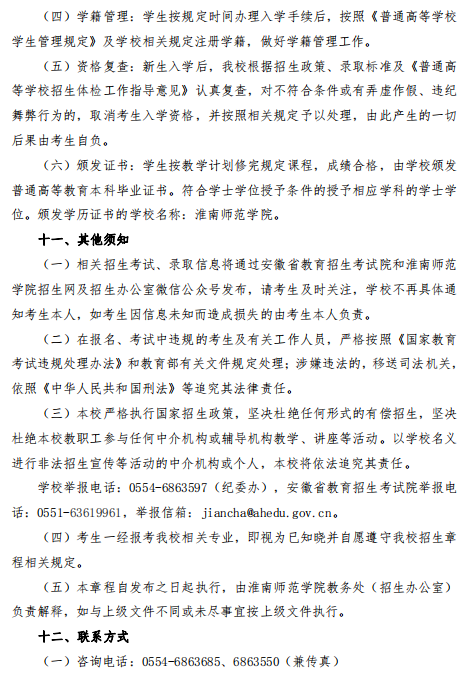 （四）学籍管理：学生按规定时间办理入学手续后，按照《普通高等学校学生管理规定》及学校相关规定注册学籍，做好学籍管理工作。

（五）资格复查：新生入学后，我校根据招生政策、录取标准及《普通高等学校招生体检工作指导意见》认真复查，对不符合条件或有弄虚作假、违纪舞弊行为的，取消考生入学资格，并按照相关规定予以处理，由此产生的一切后果由考生自负。

（六）颁发证书：学生按教学计划修完规定课程，成绩合格，由学校颁发普通高等教育本科毕业证书。符合学士学位授予条件的授予相应学科的学士学位。颁发学历证书的学校名称：淮南师范学院。

十一、其他须知

（一）相关招生考试、录取信息将通过安徽省教育招生考试院和淮南师范学院招生网及招生办公室微信公众号发布，请考生及时关注，学校不再具体通知考生本人，如考生因信息未知而造成损失的由考生本人负责。

（二）在报名、考试中违规的考生及有关工作人员，严格按照《国家教育考试违规处理办法》和教育部有关文件规定处理；涉嫌违法的，移送司法机关，依照《中华人民共和国刑法》等追究其法律责任。

（三）本校严格执行国家招生政策，坚决杜绝任何形式的有偿招生，坚决杜绝本校教职工参与任何中介机构或辅导机构教学、讲座等活动。以学校名义进行非法招生宣传等活动的中介机构或个人，本校将依法追究其责任。

学校举报电话：0554-6863597（纪委办），安徽省教育招生考试院举报电话：0551-63619961，举报信箱：jiancha@ahedu.gov.cn。

（四）考生一经报考我校相关专业，即视为已知晓并自愿遵守我校招生章程相关规定。

（五）本章程自发布之日起执行，由淮南师范学院教务处（招生办公室）负责解释，如与上级文件不同或未尽事宜按上级文件执行。

十二、联系方式

（一）咨询电话：0554-6863685、6863550（兼传真）